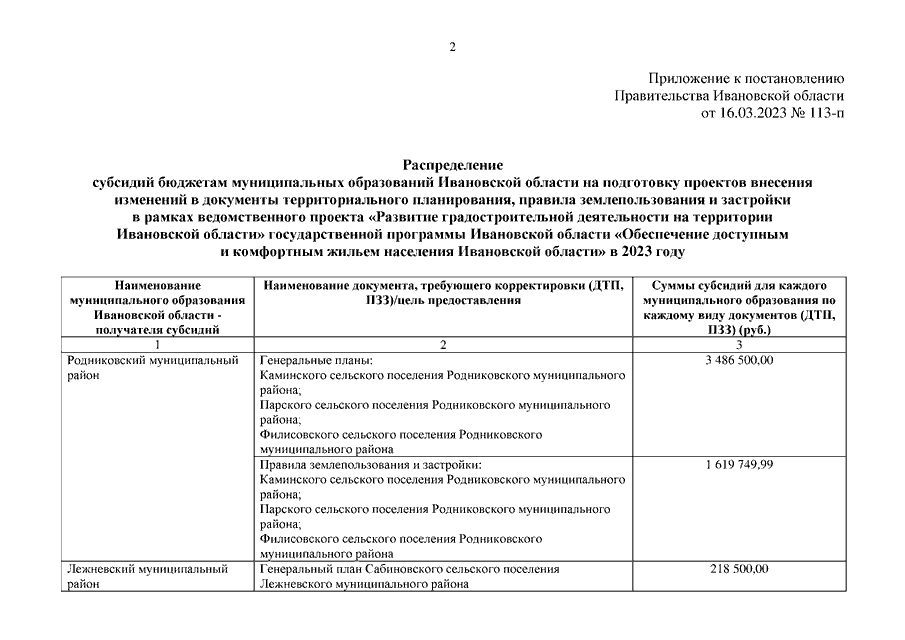 2

Приложение к постановлению
Правительства Ивановской области
от 16.03.2023 № 113-п

Распределение
субсидий бюджетам муниципальных образований Ивановской области на подготовку проектов внесения изменений в документы территориального планирования, правила землепользования и застройки в рамках ведомственного проекта «Развитие градостроительной деятельности на территории Ивановской области» государственной программы Ивановской области «Обеспечение доступным и комфортным жильем населения Ивановской области» в 2023 году

| Наименование муниципального образования Ивановской области - получателя субсидий | Наименование документа, требующего корректировки (ДТП, ПЗЗ)/цель предоставления | Суммы субсидий для каждого муниципального образования по каждому виду документов (ДТП, ПЗЗ) (руб.) |
|---|---|---|
| 1 | 2 | 3 |
| Родниковский муниципальный район | Генеральные планы: Каминского сельского поселения Родниковского муниципального района; Парского сельского поселения Родниковского муниципального района; Филисовского сельского поселения Родниковского муниципального района | 3 486 500,00 |
| | Правила землепользования и застройки: Каминского сельского поселения Родниковского муниципального района; Парского сельского поселения Родниковского муниципального района; Филисовского сельского поселения Родниковского муниципального района | 1 619 749,99 |
| Лежневский муниципальный район | Генеральный план Сабиновского сельского поселения Лежневского муниципального района | 218 500,00 |